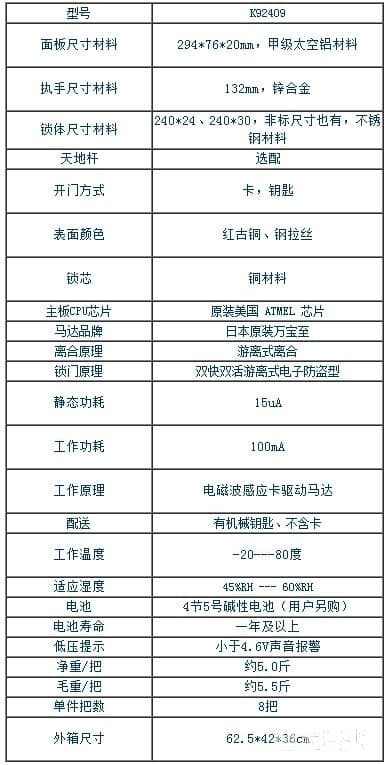 | 型号 | K92409 |
|---|---|
| 面板尺寸材料 | 294*76*20mm，甲级太空铝材料 |
| 执手尺寸材料 | 132mm，锌合金 |
| 锁体尺寸材料 | 240*24、240*30，非标尺寸也有，不锈钢材料 |
| 天地杆 | 选配 |
| 开门方式 | 卡，钥匙 |
| 表面颜色 | 红古铜、钢拉丝 |
| 锁芯 | 铜材料 |
| 主板CPU芯片 | 原装美国 ATMEL 芯片 |
| 马达品牌 | 日本原装万宝至 |
| 离合原理 | 游离式离合 |
| 锁门原理 | 双快双活游离式电子防盗型 |
| 静态功耗 | 15uA |
| 工作功耗 | 100mA |
| 工作原理 | 电磁波感应卡驱动马达 |
| 配送 | 有机械钥匙、不含卡 |
| 工作温度 | -20---80度 |
| 适应湿度 | 45%RH --- 60%RH |
| 电池 | 4节5号碱性电池（用户另购） |
| 电池寿命 | 一年及以上 |
| 低压提示 | 小于4.6V声音报警 |
| 净重/把 | 约5.0斤 |
| 毛重/把 | 约5.5斤 |
| 单件把数 | 8把 |
| 外箱尺寸 | 62.5*42*38cm |